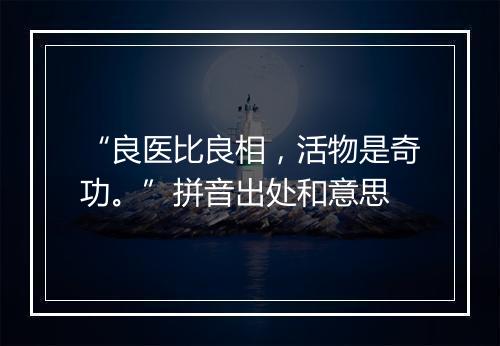 “良医比良相，活物是奇功。”拼音出处和意思